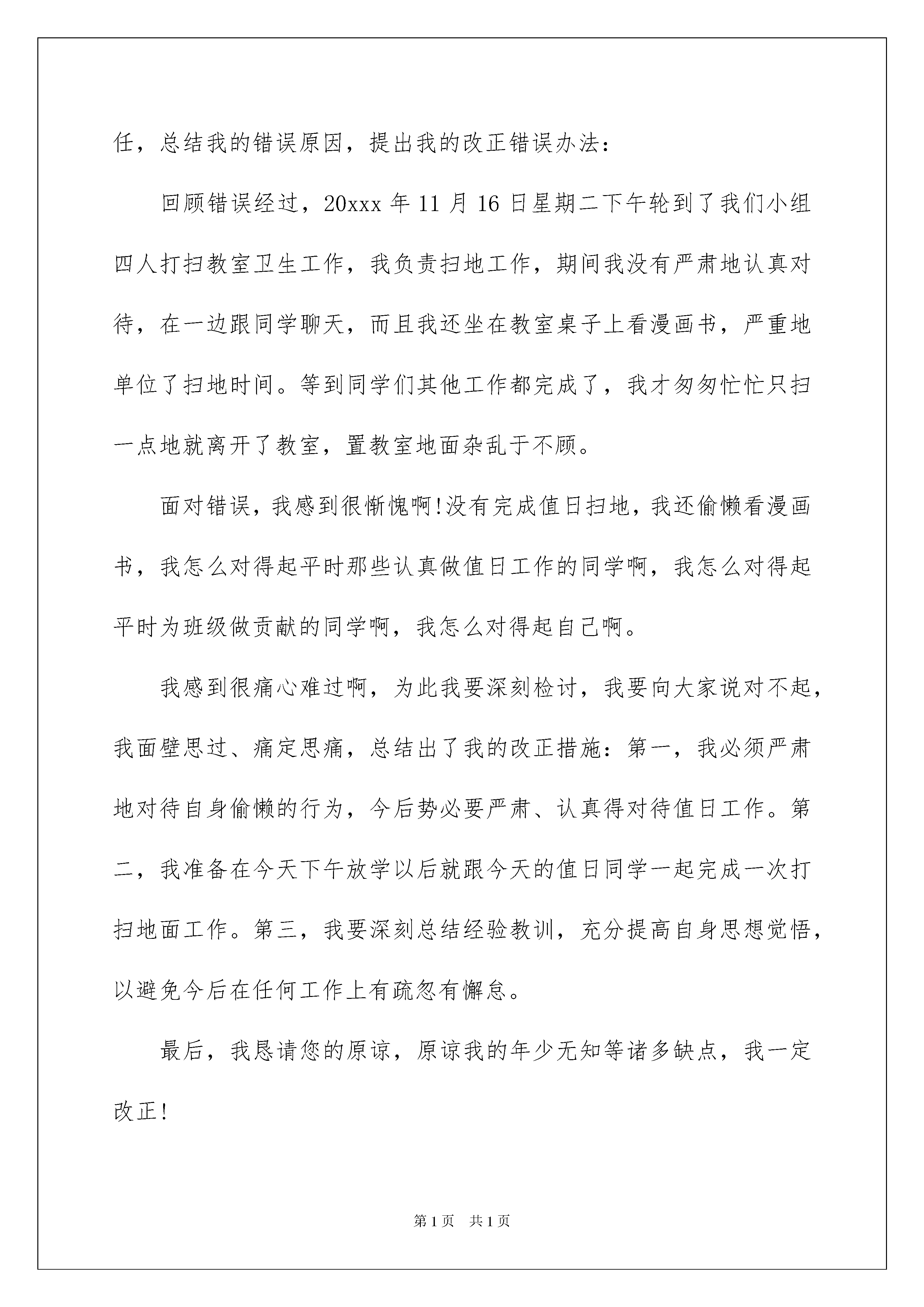 任，总结我的错误原因，提出我的改正错误办法：

回顾错误经过，20xxx 年 11 月 16 日星期二下午轮到了我们小组四人打扫教室卫生工作，我负责扫地工作，期间我没有严肃地认真对待，在一边跟同学聊天，而且我还坐在教室桌子上看漫画书，严重地单位了扫地时间。等到同学们其他工作都完成了，我才匆匆忙忙只扫一点地就离开了教室，置教室地面杂乱于不顾。

面对错误，我感到很惭愧啊!没有完成值日扫地，我还偷懒看漫画书，我怎么对得起平时那些认真做值日工作的同学啊，我怎么对得起平时为班级做贡献的同学啊，我怎么对得起自己啊。

我感到很痛心难过啊，为此我要深刻检讨，我要向大家说对不起，我面壁思过、痛定思痛，总结出了我的改正措施：第一，我必须严肃地对待自身偷懒的行为，今后势必要严肃、认真得对待值日工作。第二，我准备在今天下午放学以后就跟今天的值日同学一起完成一次打扫地面工作。第三，我要深刻总结经验教训，充分提高自身思想觉悟，以避免今后在任何工作上有疏忽有懈怠。

最后，我恳请您的原谅，原谅我的年少无知等诸多缺点，我一定改正!

第 1 页　共 1 页